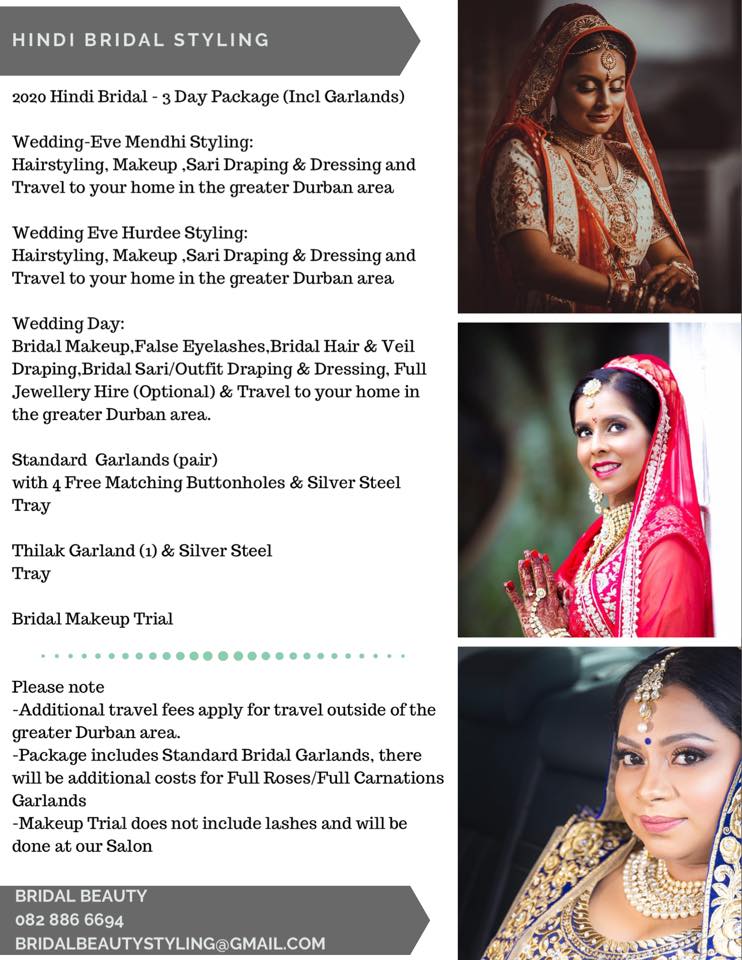 HINDI BRIDAL STYLING

2020 Hindi Bridal - 3 Day Package (Incl Garlands)

Wedding-Eve Mendhi Styling:
Hairstyling, Makeup ,Sari Draping & Dressing and Travel to your home in the greater Durban area

Wedding Eve Hurdee Styling:
Hairstyling, Makeup ,Sari Draping & Dressing and Travel to your home in the greater Durban area

Wedding Day:
Bridal Makeup,False Eyelashes,Bridal Hair & Veil Draping,Bridal Sari/Outfit Draping & Dressing, Full Jewellery Hire (Optional) & Travel to your home in the greater Durban area.

Standard Garlands (pair)
with 4 Free Matching Buttonholes & Silver Steel Tray

Thilak Garland (1) & Silver Steel Tray

Bridal Makeup Trial

Please note
-Additional travel fees apply for travel outside of the greater Durban area.
-Package includes Standard Bridal Garlands, there will be additional costs for Full Roses/Full Carnations Garlands
-Makeup Trial does not include lashes and will be done at our Salon

BRIDAL BEAUTY
082 886 6694
BRIDALBEAUTYSTYLING@GMAIL.COM